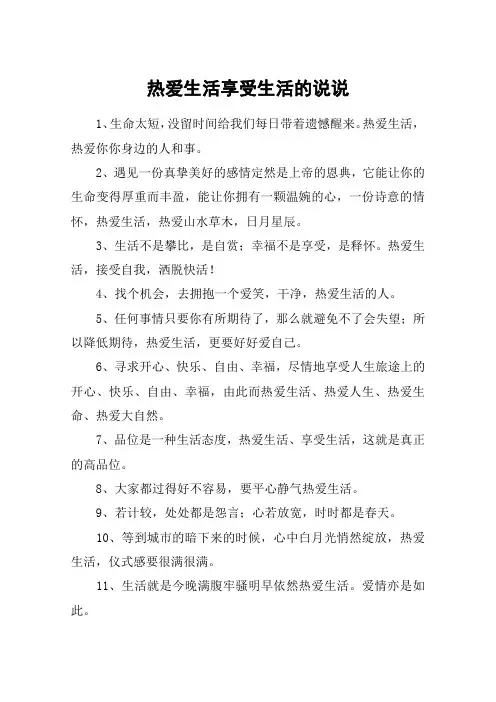 热爱生活享受生活的说说

1、生命太短，没留时间给我们每日带着遗憾醒来。热爱生活，热爱你你身边的人和事。

2、遇见一份真挚美好的感情定然是上帝的恩典，它能让你的生命变得厚重而丰盈，能让你拥有一颗温婉的心，一份诗意的情怀，热爱生活，热爱山水草木，日月星辰。

3、生活不是攀比，是自赏；幸福不是享受，是释怀。热爱生活，接受自我，洒脱快活！

4、找个机会，去拥抱一个爱笑，干净，热爱生活的人。

5、任何事情只要你有所期待了，那么就避免不了会失望；所以降低期待，热爱生活，更要好好爱自己。

6、寻求开心、快乐、自由、幸福，尽情地享受人生旅途上的开心、快乐、自由、幸福，由此而热爱生活、热爱人生、热爱生命、热爱大自然。

7、品位是一种生活态度，热爱生活、享受生活，这就是真正的高品位。

8、大家都过得好不容易，要平心静气热爱生活。

9、若计较，处处都是怨言；心若放宽，时时都是春天。

10、等到城市的暗下来的时候，心中白月光悄然绽放，热爱生活，仪式感要很满很满。

11、生活就是今晚满腹牢骚明早依然热爱生活。爱情亦是如此。